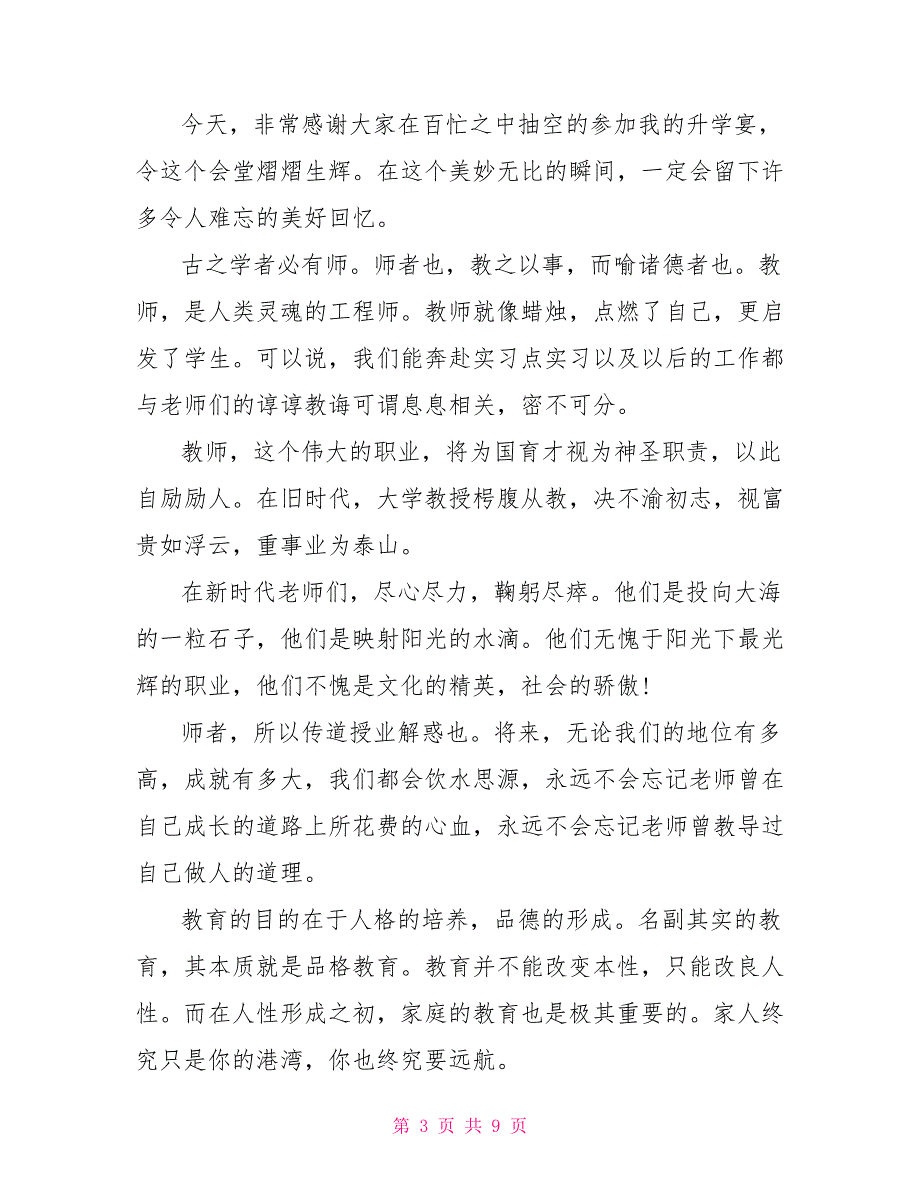 今天，非常感谢大家在百忙之中抽空的参加我的升学宴，令这个会堂熠熠生辉。在这个美妙无比的瞬间，一定会留下许多令人难忘的美好回忆。

古之学者必有师。师者也，教之以事，而喻诸德者也。教师，是人类灵魂的工程师。教师就像蜡烛，点燃了自己，更启发了学生。可以说，我们能奔赴实习点实习以及以后的工作都与老师们的谆谆教诲可谓息息相关，密不可分。

教师，这个伟大的职业，将为国育才视为神圣职责，以此自励励人。在旧时代，大学教授枵腹从教，决不渝初志，视富贵如浮云，重事业为泰山。

在新时代老师们，尽心尽力，鞠躬尽瘁。他们是投向大海的一粒石子，他们是映射阳光的水滴。他们无愧于阳光下最光辉的职业，他们不愧是文化的精英，社会的骄傲！

师者，所以传道授业解惑也。将来，无论我们的地位有多高，成就有多大，我们都会饮水思源，永远不会忘记老师曾在自己成长的道路上所花费的心血，永远不会忘记老师曾教导过自己做人的道理。

教育的目的在于人格的培养，品德的形成。名副其实的教育，其本质就是品格教育。教育并不能改变本性，只能改良人性。而在人性形成之初，家庭的教育也是极其重要的。家人终究只是你的港湾，你也终究要远航。

第 3 页 共 9 页